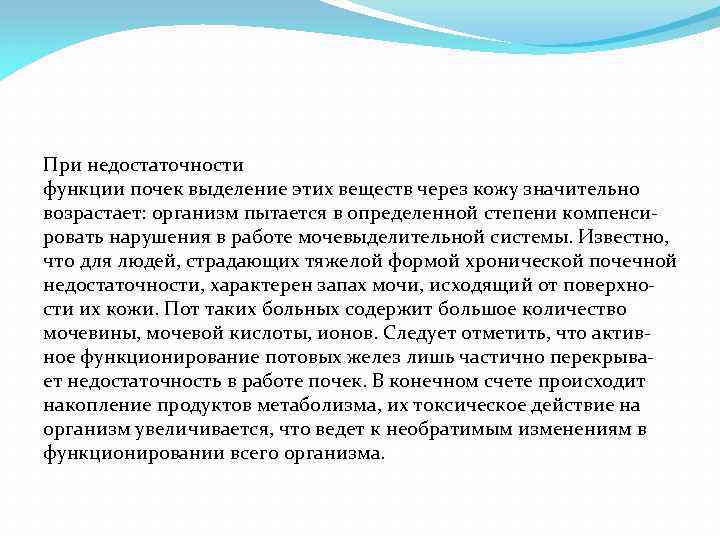 При недостаточности
функции почек выделение этих веществ через кожу значительно возрастает: организм пытается в определенной степени компенсировать нарушения в работе мочевыделительной системы. Известно, что для людей, страдающих тяжелой формой хронической почечной недостаточности, характерен запах мочи, исходящий от поверхности их кожи. Пот таких больных содержит большое количество мочевины, мочевой кислоты, ионов. Следует отметить, что активное функционирование потовых желез лишь частично перекрывает недостаточность в работе почек. В конечном счете происходит накопление продуктов метаболизма, их токсическое действие на организм увеличивается, что ведет к необратимым изменениям в функционировании всего организма.